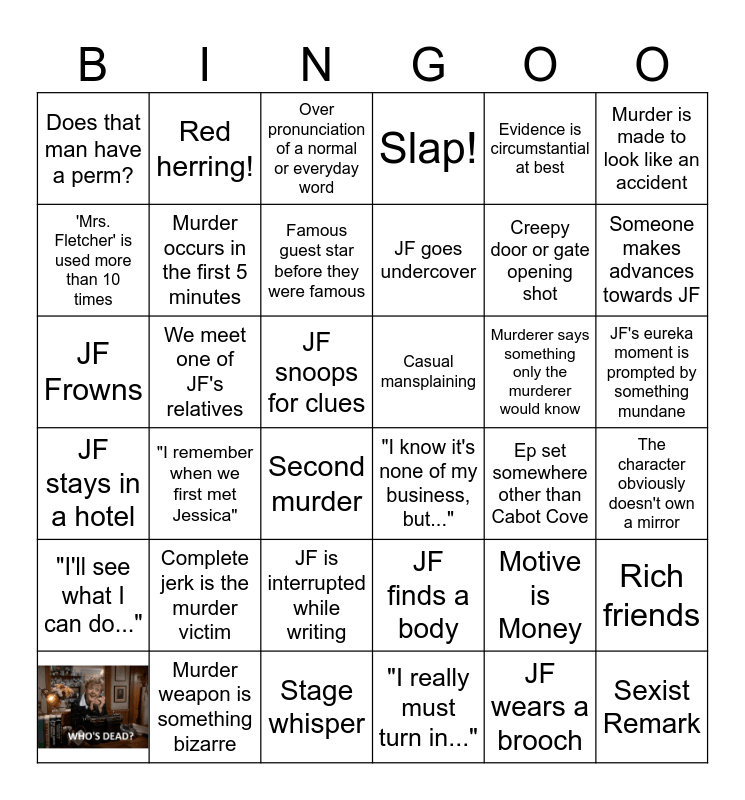 | B | I | N | G | O | O |
|---|---|---|---|---|---|
| Does that man have a perm? | Red herring! | Over pronunciation of a normal or everyday word | Slap! | Evidence is circumstantial at best | Murder is made to look like an accident |
| 'Mrs. Fletcher' is used more than 10 times | Murder occurs in the first 5 minutes | Famous guest star before they were famous | JF goes undercover | Creepy door or gate opening shot | Someone makes advances towards JF |
| JF Frowns | We meet one of JF's relatives | JF snoops for clues | Casual mansplaining | Murderer says something only the murderer would know | JF's eureka moment is prompted by something mundane |
| JF stays in a hotel | "I remember when we first met Jessica" | Second murder | "I know it's none of my business, but..." | Ep set somewhere other than Cabot Cove | The character obviously doesn't own a mirror |
| "I'll see what I can do..." | Complete jerk is the murder victim | JF is interrupted while writing | JF finds a body | Motive is Money | Rich friends |
| WHO'S DEAD? | Murder weapon is something bizarre | Stage whisper | "I really must turn in..." | JF wears a brooch | Sexist Remark |